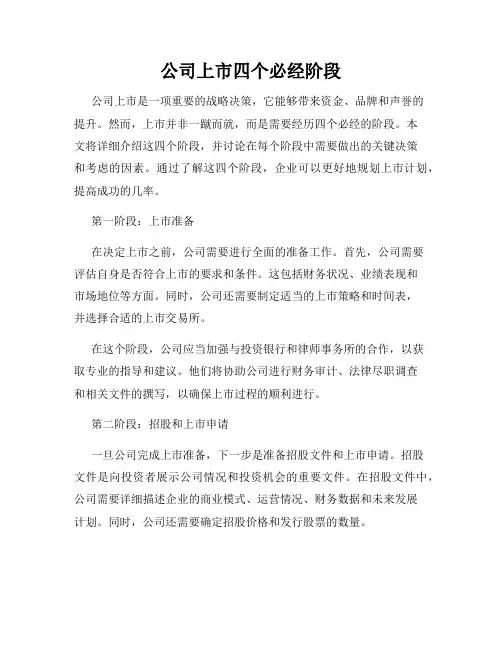 公司上市四个必经阶段

公司上市是一项重要的战略决策，它能够带来资金、品牌和声誉的提升。然而，上市并非一蹴而就，而是需要经历四个必经的阶段。本文将详细介绍这四个阶段，并讨论在每个阶段中需要做出的关键决策和考虑的因素。通过了解这四个阶段，企业可以更好地规划上市计划，提高成功的几率。

第一阶段：上市准备

在决定上市之前，公司需要进行全面的准备工作。首先，公司需要评估自身是否符合上市的要求和条件。这包括财务状况、业绩表现和市场地位等方面。同时，公司还需要制定适当的上市策略和时间表，并选择合适的上市交易所。

在这个阶段，公司应当加强与投资银行和律师事务所的合作，以获取专业的指导和建议。他们将协助公司进行财务审计、法律尽职调查和相关文件的撰写，以确保上市过程的顺利进行。

第二阶段：招股和上市申请

一旦公司完成上市准备，下一步是准备招股文件和上市申请。招股文件是向投资者展示公司情况和投资机会的重要文件。在招股文件中，公司需要详细描述企业的商业模式、运营情况、财务数据和未来发展计划。同时，公司还需要确定招股价格和发行股票的数量。